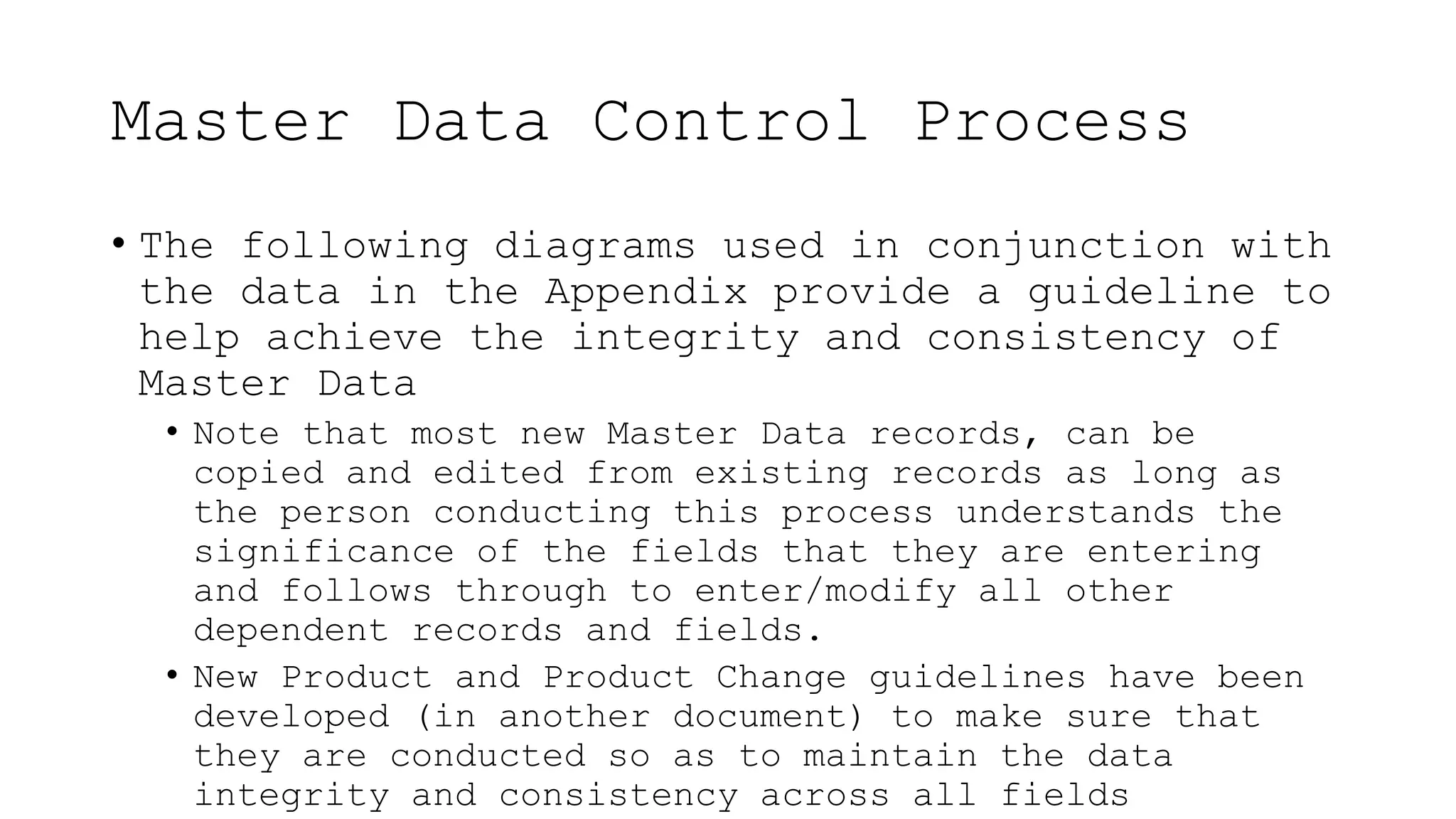 Master Data Control Process

• The following diagrams used in conjunction with the data in the Appendix provide a guideline to help achieve the integrity and consistency of Master Data

• Note that most new Master Data records, can be copied and edited from existing records as long as the person conducting this process understands the significance of the fields that they are entering and follows through to enter/modify all other dependent records and fields.

• New Product and Product Change guidelines have been developed (in another document) to make sure that they are conducted so as to maintain the data integrity and consistency across all fields